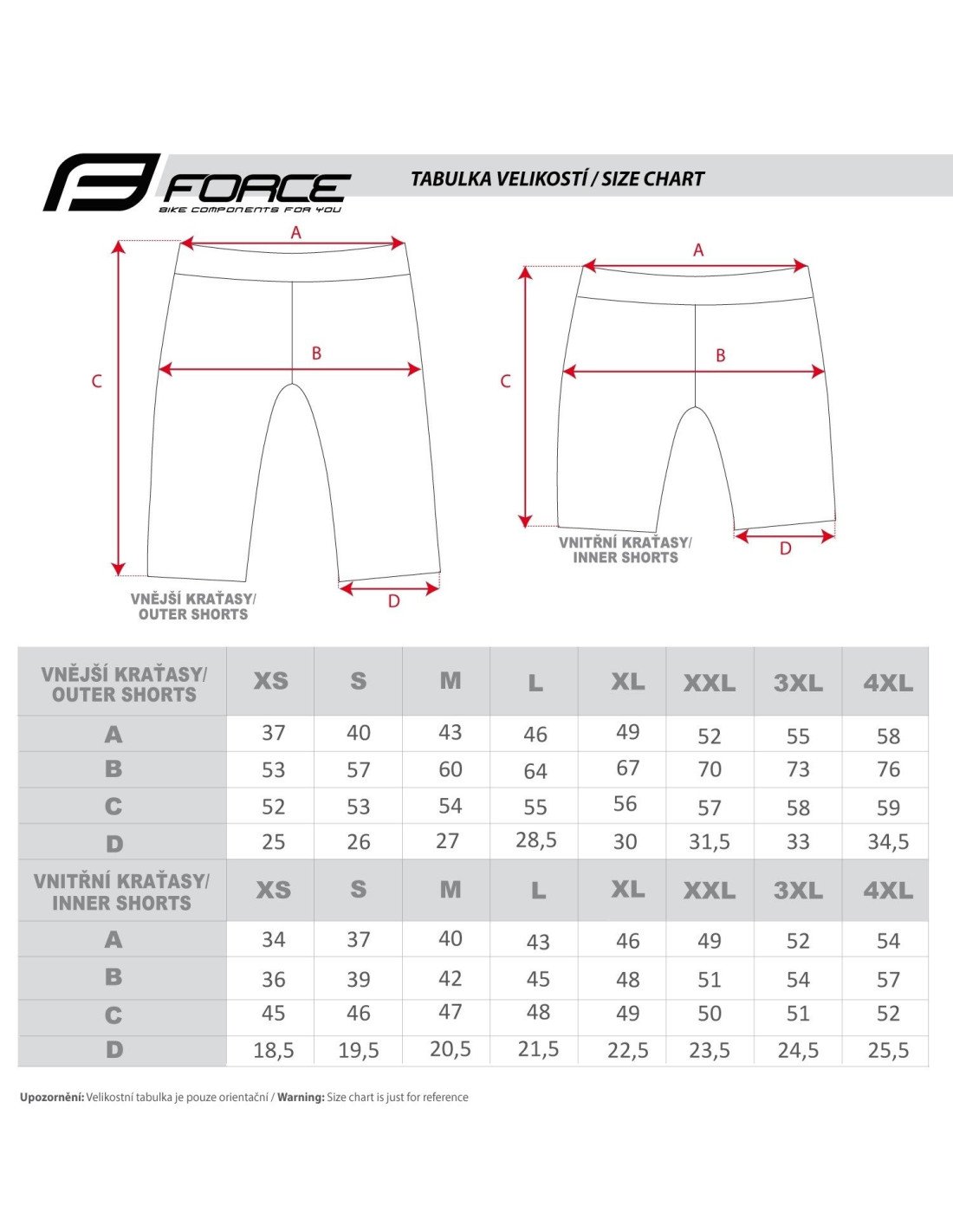 FORCE
BIKE COMPONENTS FOR YOU

TABULKA VELIKOSTÍ / SIZE CHART

A
B
C
D
VNĚJŠÍ KRAŤASY/
OUTER SHORTS

A
B
C
D
VNITŘNÍ KRAŤASY/
INNER SHORTS

| VNĚJŠÍ KRAŤASY/ OUTER SHORTS | XS | S | M | L | XL | XXL | 3XL | 4XL |
|---|---|---|---|---|---|---|---|---|
| A | 37 | 40 | 43 | 46 | 49 | 52 | 55 | 58 |
| B | 53 | 57 | 60 | 64 | 67 | 70 | 73 | 76 |
| C | 52 | 53 | 54 | 55 | 56 | 57 | 58 | 59 |
| D | 25 | 26 | 27 | 28,5 | 30 | 31,5 | 33 | 34,5 |
| VNITŘNÍ KRAŤASY/ INNER SHORTS | XS | S | M | L | XL | XXL | 3XL | 4XL |
| A | 34 | 37 | 40 | 43 | 46 | 49 | 52 | 54 |
| B | 36 | 39 | 42 | 45 | 48 | 51 | 54 | 57 |
| C | 45 | 46 | 47 | 48 | 49 | 50 | 51 | 52 |
| D | 18,5 | 19,5 | 20,5 | 21,5 | 22,5 | 23,5 | 24,5 | 25,5 |

Upozornění: Velikostní tabulka je pouze orientační / Warning: Size chart is just for reference